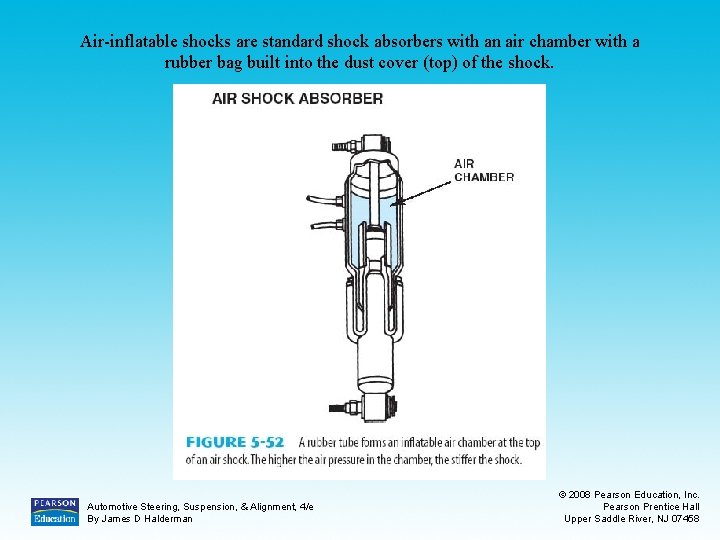 Air-inflatable shocks are standard shock absorbers with an air chamber with a rubber bag built into the dust cover (top) of the shock.

AIR SHOCK ABSORBER

AIR CHAMBER

FIGURE 5-52 A rubber tube forms an inflatable air chamber at the top of an air shock. The higher the air pressure in the chamber, the stiffer the shock.

PEARSON Education

Automotive Steering, Suspension, & Alignment, 4/e
By James D Halderman

© 2008 Pearson Education, Inc.
Pearson Prentice Hall
Upper Saddle River, NJ 07458